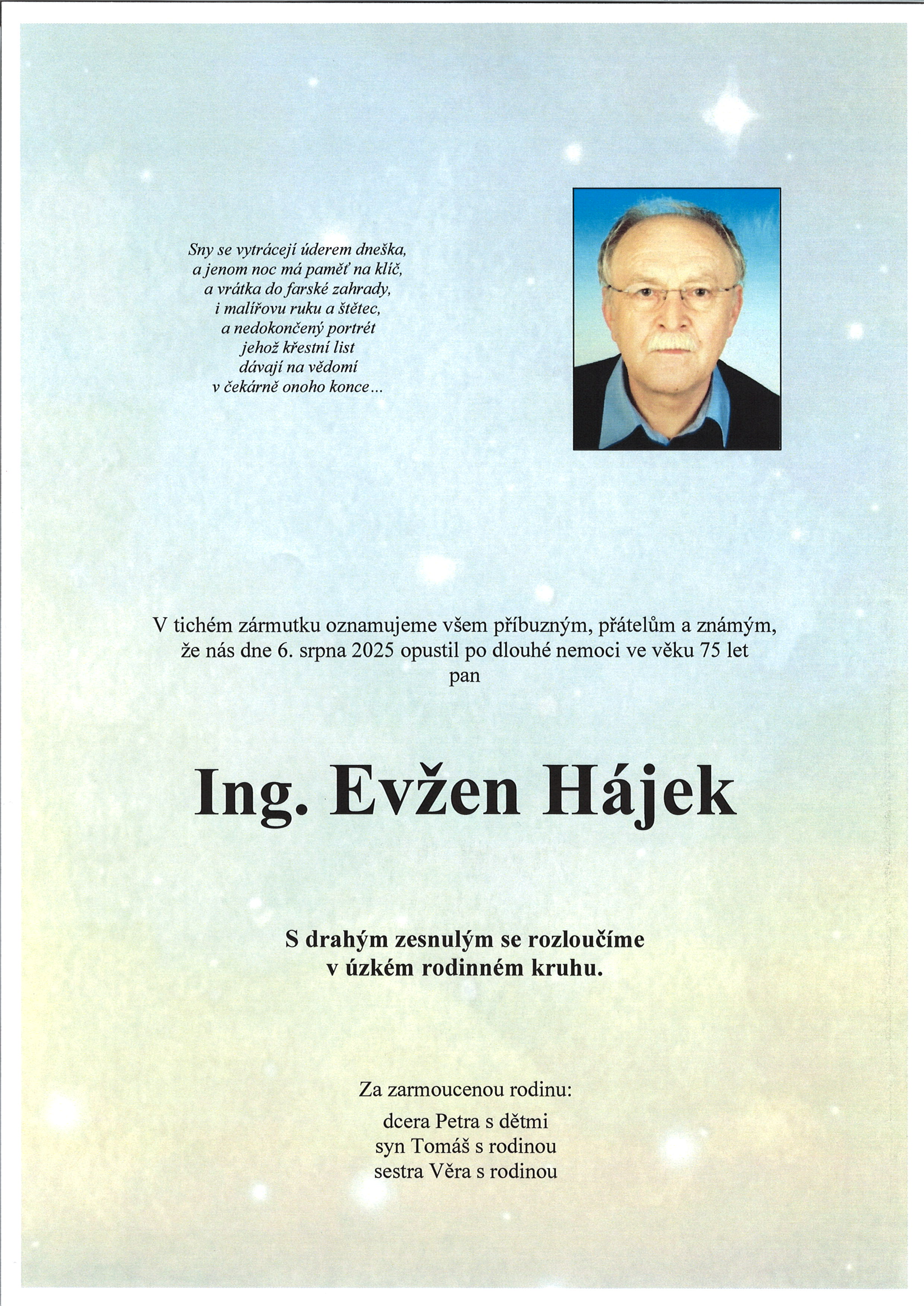 Sny se vytrácejí úderem dneška,
a jenom noc má paměť na klíč,
a vrátka do farské zahrady,
i malířovu ruku a štětec,
a nedokončený portrét
jehož křestní list
dávají na vědomí
v čekárně onoho konce...

V tichém zármutku oznamujeme všem příbuzným, přátelům a známým, že nás dne 6. srpna 2025 opustil po dlouhé nemoci ve věku 75 let
pan

Ing. Evžen Hájek

S drahým zesnulým se rozloučíme
v úzkém rodinném kruhu.

Za zarmoucenou rodinu:
dcera Petra s dětmi
syn Tomáš s rodinou
sestra Věra s rodinou